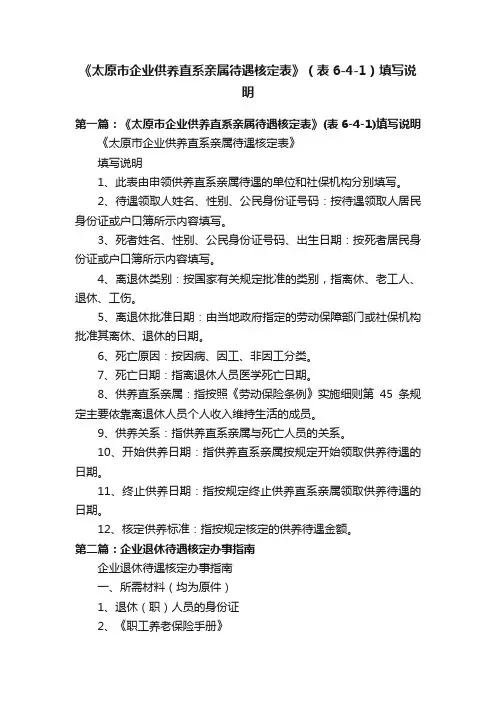 《太原市企业供养直系亲属待遇核定表》（表 6-4-1）填写说明

第一篇：《太原市企业供养直系亲属待遇核定表》(表 6-4-1)填写说明

《太原市企业供养直系亲属待遇核定表》

填写说明

1、此表由申领供养直系亲属待遇的单位和社保机构分别填写。

2、待遇领取人姓名、性别、公民身份证号码：按待遇领取人居民身份证或户口簿所示内容填写。

3、死者姓名、性别、公民身份证号码、出生日期：按死者居民身份证或户口簿所示内容填写。

4、离退休类别：按国家有关规定批准的类别，指离休、老工人、退休、工伤。

5、离退休批准日期：由当地政府指定的劳动保障部门或社保机构批准其离休、退休的日期。

6、死亡原因：按因病、因工、非因工分类。

7、死亡日期：指离退休人员医学死亡日期。

8、供养直系亲属：指按照《劳动保险条例》实施细则第 45 条规定主要依靠离退休人员个人收入维持生活的成员。

9、供养关系：指供养直系亲属与死亡人员的关系。

10、开始供养日期：指供养直系亲属按规定开始领取供养待遇的日期。

11、终止供养日期：指按规定终止供养直系亲属领取供养待遇的日期。

12、核定供养标准：指按规定核定的供养待遇金额。

第二篇：企业退休待遇核定办事指南

企业退休待遇核定办事指南

一、所需材料（均为原件）

1、退休（职）人员的身份证

2、《职工养老保险手册》